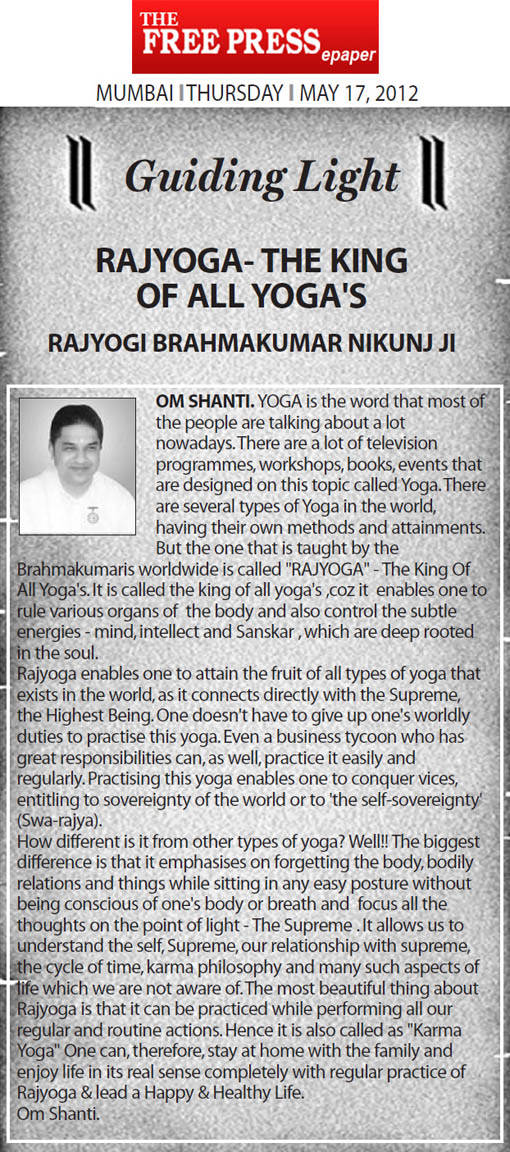 THE FREE PRESS epaper

MUMBAI | THURSDAY | MAY 17, 2012

Guiding Light

RAJYOGA- THE KING OF ALL YOGA'S

RAJYOGI BRAHMAKUMAR NIKUNJ JI

OM SHANTI. YOGA is the word that most of the people are talking about a lot nowadays. There are a lot of television programmes, workshops, books, events that are designed on this topic called Yoga. There are several types of Yoga in the world, having their own methods and attainments. But the one that is taught by the Brahmakumaris worldwide is called "RAJYOGA" - The King Of All Yoga's. It is called the king of all yoga's ,coz it enables one to rule various organs of the body and also control the subtle energies - mind, intellect and Sanskar , which are deep rooted in the soul.
Rajyoga enables one to attain the fruit of all types of yoga that exists in the world, as it connects directly with the Supreme, the Highest Being. One doesn't have to give up one's worldly duties to practise this yoga. Even a business tycoon who has great responsibilities can, as well, practice it easily and regularly. Practising this yoga enables one to conquer vices, entitling to sovereignty of the world or to 'the self-sovereignty' (Swa-rajya).
How different is it from other types of yoga? Well!! The biggest difference is that it emphasises on forgetting the body, bodily relations and things while sitting in any easy posture without being conscious of one's body or breath and focus all the thoughts on the point of light - The Supreme . It allows us to understand the self, Supreme, our relationship with supreme, the cycle of time, karma philosophy and many such aspects of life which we are not aware of. The most beautiful thing about Rajyoga is that it can be practiced while performing all our regular and routine actions. Hence it is also called as "Karma Yoga" One can, therefore, stay at home with the family and enjoy life in its real sense completely with regular practice of Rajyoga & lead a Happy & Healthy Life.
Om Shanti.